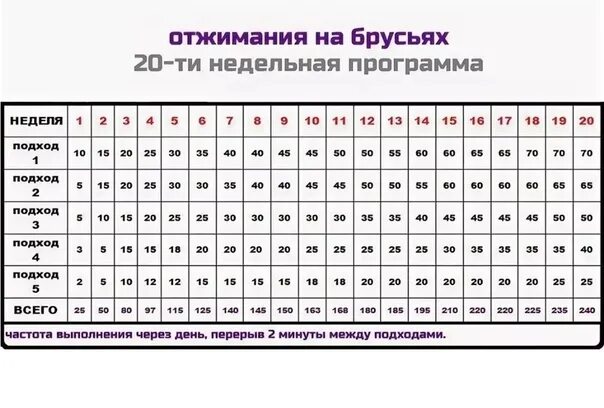 отжимания на брусьях
20-ти недельная программа

| НЕДЕЛЯ | 1 | 2 | 3 | 4 | 5 | 6 | 7 | 8 | 9 | 10 | 11 | 12 | 13 | 14 | 15 | 16 | 17 | 18 | 19 | 20 |
|---|---|---|---|---|---|---|---|---|---|---|---|---|---|---|---|---|---|---|---|---|
| подход 1 | 10 | 15 | 20 | 25 | 30 | 35 | 40 | 40 | 45 | 45 | 50 | 50 | 55 | 60 | 60 | 65 | 65 | 70 | 70 | 70 |
| подход 2 | 5 | 15 | 20 | 25 | 30 | 30 | 35 | 40 | 40 | 45 | 45 | 50 | 50 | 55 | 60 | 60 | 60 | 60 | 65 | 65 |
| подход 3 | 5 | 10 | 15 | 20 | 25 | 25 | 30 | 30 | 30 | 30 | 30 | 35 | 35 | 40 | 45 | 45 | 45 | 45 | 50 | 50 |
| подход 4 | 3 | 5 | 15 | 15 | 18 | 20 | 20 | 20 | 20 | 25 | 25 | 25 | 25 | 25 | 30 | 35 | 35 | 35 | 35 | 40 |
| подход 5 | 2 | 5 | 10 | 12 | 12 | 15 | 15 | 15 | 15 | 18 | 18 | 20 | 20 | 20 | 20 | 20 | 20 | 20 | 25 | 25 |
| ВСЕГО | 25 | 50 | 80 | 97 | 115 | 125 | 140 | 145 | 150 | 163 | 168 | 180 | 185 | 195 | 210 | 220 | 220 | 225 | 235 | 240 |

частота выполнения через день, перерыв 2 минуты между подходами.